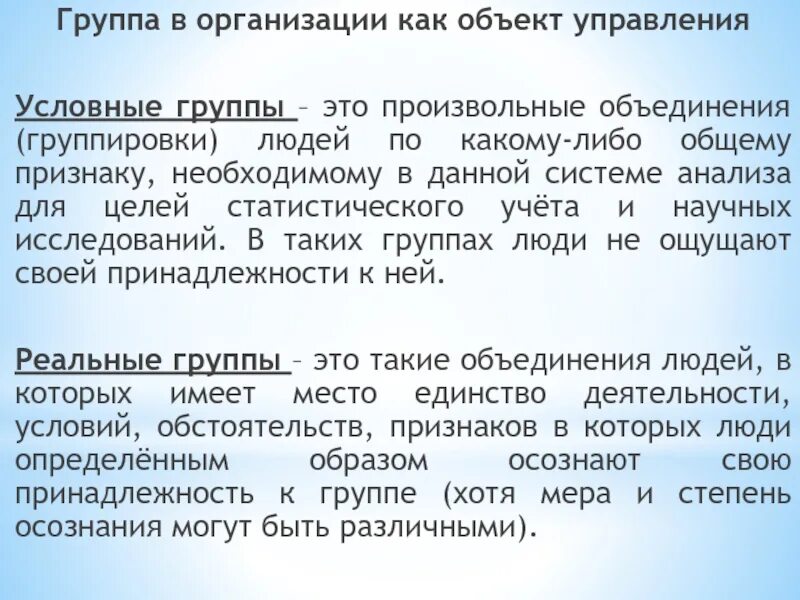 Группа в организации как объект управления

Условные группы – это произвольные объединения (группировки) людей по какому-либо общему признаку, необходимому в данной системе анализа для целей статистического учёта и научных исследований. В таких группах люди не ощущают своей принадлежности к ней.

Реальные группы – это такие объединения людей, в которых имеет место единство деятельности, условий, обстоятельств, признаков в которых люди определённым образом осознают свою принадлежность к группе (хотя мера и степень осознания могут быть различными).